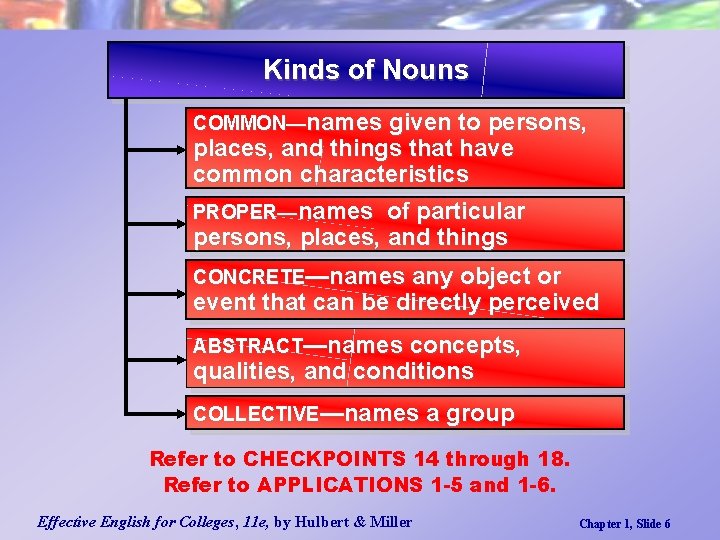 Kinds of Nouns

COMMON—names given to persons, places, and things that have common characteristics

PROPER—names of particular persons, places, and things

CONCRETE—names any object or event that can be directly perceived

ABSTRACT—names concepts, qualities, and conditions

COLLECTIVE—names a group

Refer to CHECKPOINTS 14 through 18.
Refer to APPLICATIONS 1-5 and 1-6.

Effective English for Colleges, 11e, by Hulbert & Miller

Chapter 1, Slide 6